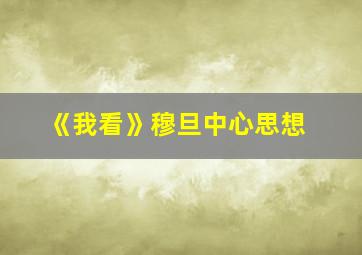 《我看》穆旦中心思想